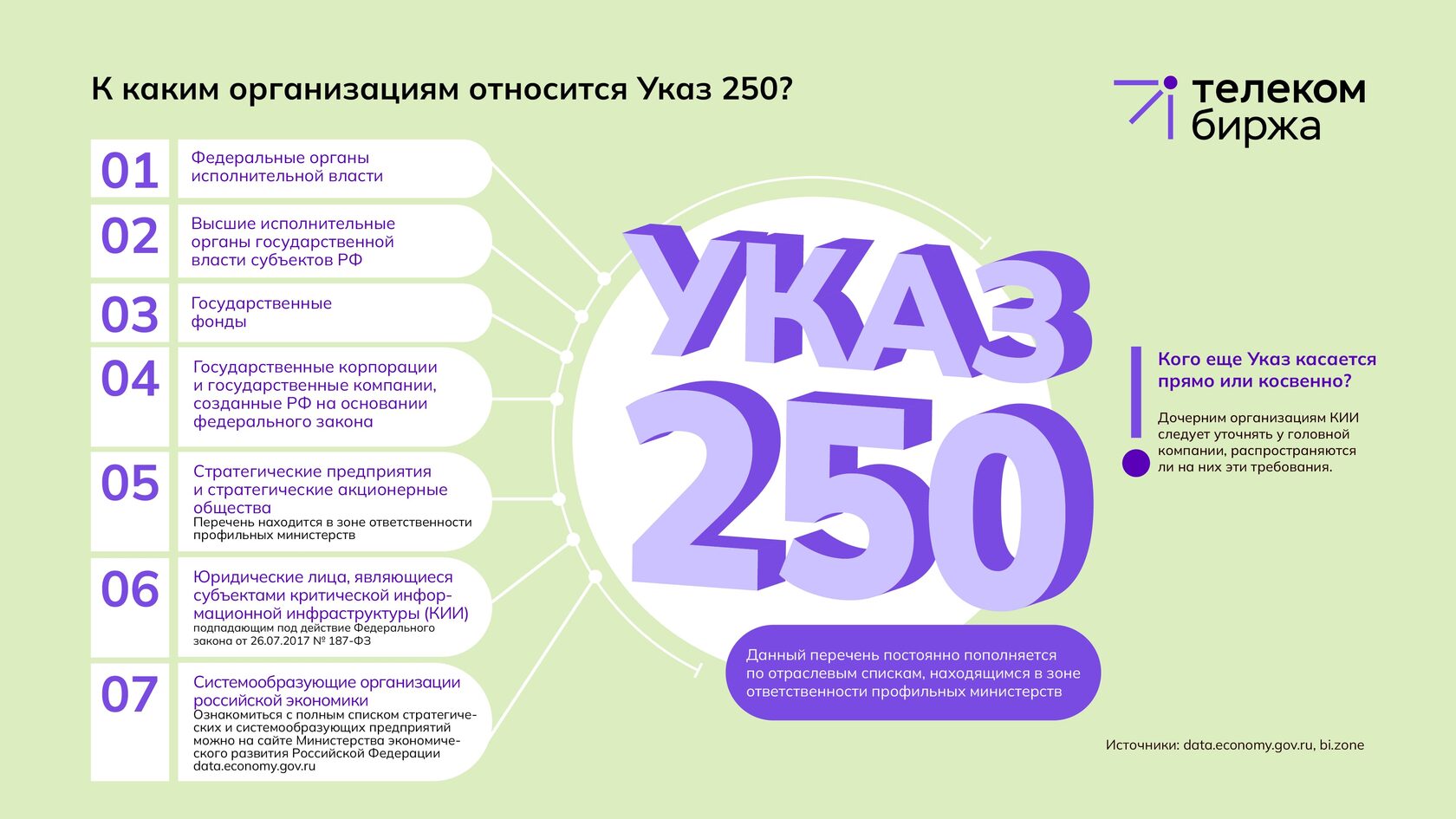 К каким организациям относится Указ 250?

телеком биржа

01 Федеральные органы исполнительной власти

02 Высшие исполнительные органы государственной власти субъектов РФ

03 Государственные фонды

04 Государственные корпорации и государственные компании, созданные РФ на основании федерального закона

05 Стратегические предприятия и стратегические акционерные общества
Перечень находится в зоне ответственности профильных министерств

06 Юридические лица, являющиеся субъектами критической информационной инфраструктуры (КИИ)
подпадающим под действие Федерального закона от 26.07.2017 № 187-ФЗ

07 Системообразующие организации российской экономики
Ознакомиться с полным списком стратегических и системообразующих предприятий можно на сайте Министерства экономического развития Российской Федерации data.economy.gov.ru

УКАЗ 250

Данный перечень постоянно пополняется по отраслевым спискам, находящимся в зоне ответственности профильных министерств

Кого еще Указ касается прямо или косвенно?

Дочерним организациям КИИ следует уточнять у головной компании, распространяются ли на них эти требования.

Источники: data.economy.gov.ru, bi.zone